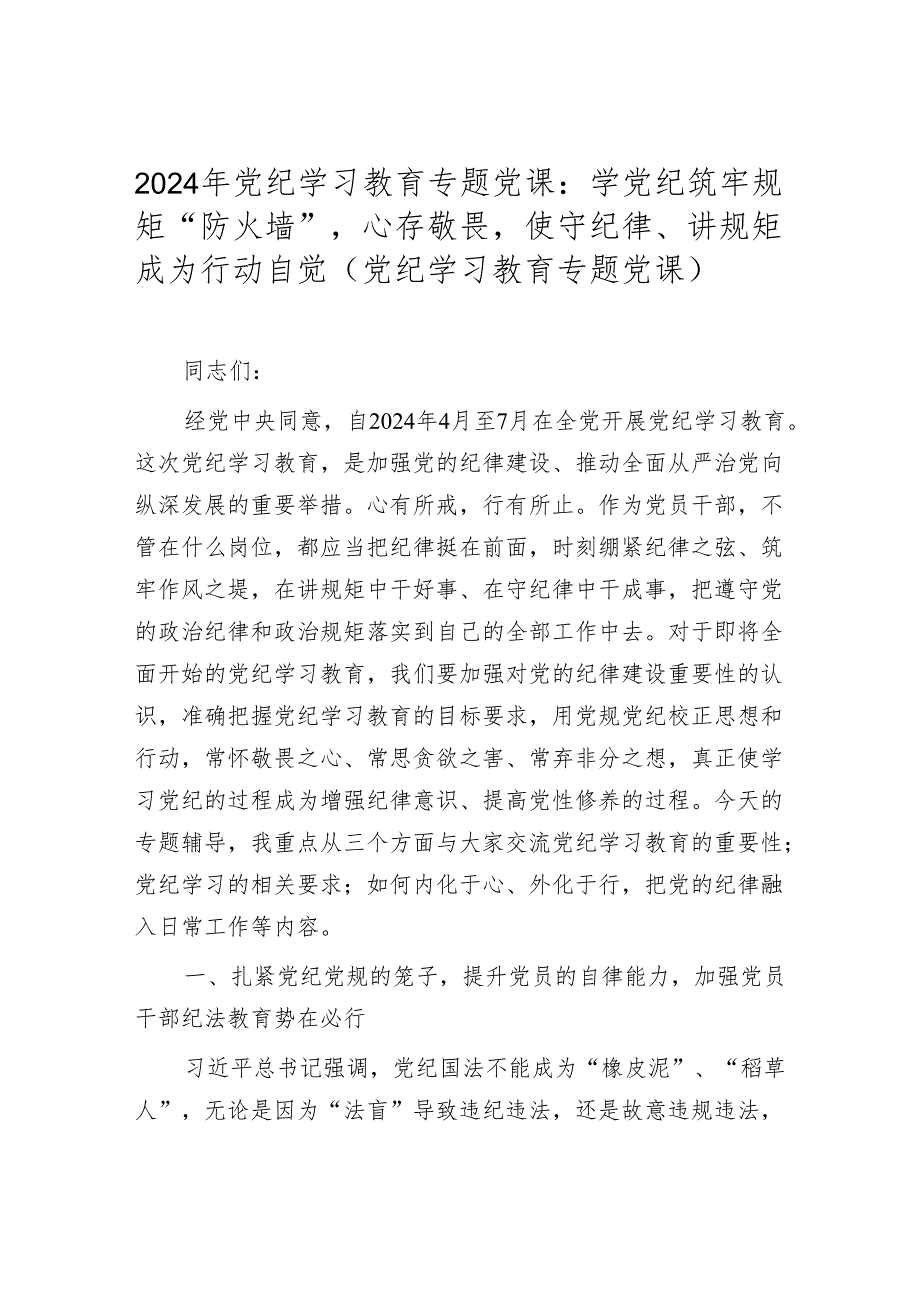 2024年党纪学习教育专题党课：学党纪筑牢规矩“防火墙”，心存敬畏，使守纪律、讲规矩成为行动自觉（党纪学习教育专题党课）

同志们：

经党中央同意，自2024年4月至7月在全党开展党纪学习教育。这次党纪学习教育，是加强党的纪律建设、推动全面从严治党向纵深发展的重要举措。心有所戒，行有所止。作为党员干部，不管在什么岗位，都应当把纪律挺在前面，时刻绷紧纪律之弦、筑牢作风之堤，在讲规矩中干好事、在守纪律中干成事，把遵守党的政治纪律和政治规矩落实到自己的全部工作中去。对于即将全面开始的党纪学习教育，我们要加强对党的纪律建设重要性的认识，准确把握党纪学习教育的目标要求，用党规党纪校正思想和行动，常怀敬畏之心、常思贪欲之害、常弃非分之想，真正使学习党纪的过程成为增强纪律意识、提高党性修养的过程。今天的专题辅导，我重点从三个方面与大家交流党纪学习教育的重要性；党纪学习的相关要求；如何内化于心、外化于行，把党的纪律融入日常工作等内容。

一、扎紧党纪党规的笼子，提升党员的自律能力，加强党员干部纪法教育势在必行

习近平总书记强调，党纪国法不能成为“橡皮泥”、“稻草人”，无论是因为“法盲”导致违纪违法，还是故意违规违法，